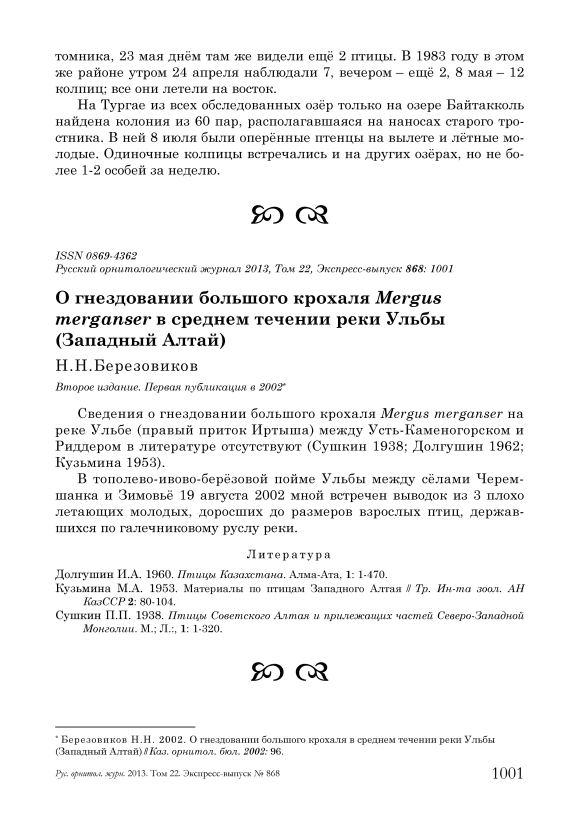 томника, 23 мая днём там же видели ещё 2 птицы. В 1983 году в этом же районе утром 24 апреля наблюдали 7, вечером – ещё 2, 8 мая – 12 колпиц; все они летели на восток.

На Тургае из всех обследованных озёр только на озере Байтакколь найдена колония из 60 пар, располагавшаяся на наносах старого тростника. В ней 8 июля были оперённые птенцы на вылете и лётные молодые. Одиночные колпицы встречались и на других озёрах, но не более 1-2 особей за неделю.

ISSN 0869-4362
Русский орнитологический журнал 2013, Том 22, Экспресс-выпуск 868: 1001

О гнездовании большого крохаля Mergus merganser в среднем течении реки Ульбы (Западный Алтай)

Н.Н.Березовиков

Второе издание. Первая публикация в 2002*

Сведения о гнездовании большого крохаля Mergus merganser на реке Ульбе (правый приток Иртыша) между Усть-Каменогорском и Риддером в литературе отсутствуют (Сушкин 1938; Долгушин 1962; Кузьмина 1953).

В тополево-ивово-берёзовой пойме Ульбы между сёлами Черемшанка и Зимовьё 19 августа 2002 мной встречен выводок из 3 плохо летающих молодых, доросших до размеров взрослых птиц, державшихся по галечниковому руслу реки.

Литература

Долгушин И.А. 1960. Птицы Казахстана. Алма-Ата, 1: 1-470.
Кузьмина М.А. 1953. Материалы по птицам Западного Алтая // Тр. Ин-та зоол. АН КазССР 2: 80-104.
Сушкин П.П. 1938. Птицы Советского Алтая и прилежащих частей Северо-Западной Монголии. М.; Л.:, 1: 1-320.

* Березовиков Н.Н. 2002. О гнездовании большого крохаля в среднем течении реки Ульбы (Западный Алтай) // Каз. орнитол. бюл. 2002: 96.

Рус. орнитол. журн. 2013. Том 22. Экспресс-выпуск № 868 1001